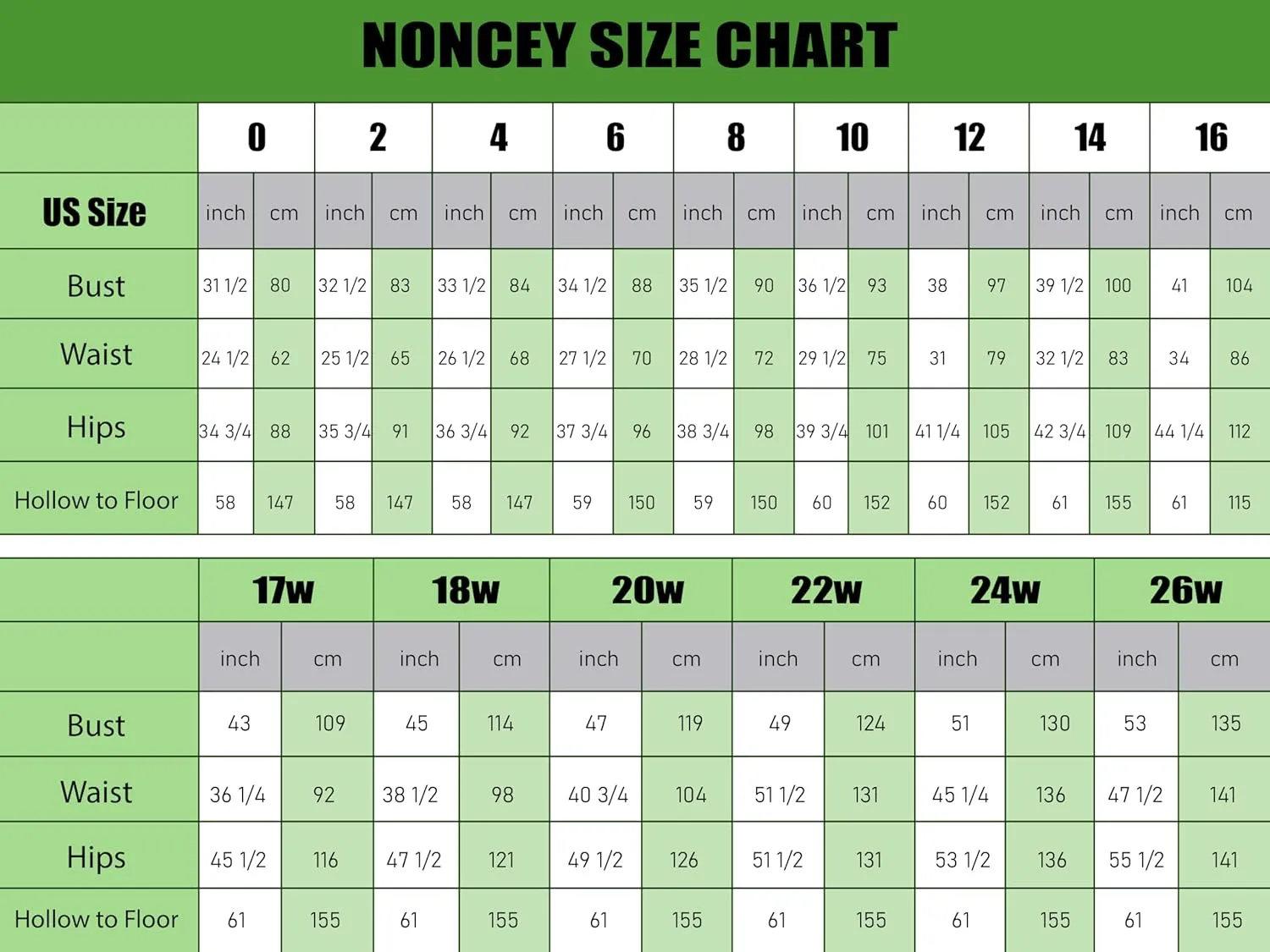 NONCEY SIZE CHART

| | 0 | | 2 | | 4 | | 6 | | 8 | | 10 | | 12 | | 14 | | 16 | |
|---|---|---|---|---|---|---|---|---|---|---|---|---|---|---|---|---|---|---|
| US Size | inch | cm | inch | cm | inch | cm | inch | cm | inch | cm | inch | cm | inch | cm | inch | cm | inch | cm |
| Bust | 31 1/2 | 80 | 32 1/2 | 83 | 33 1/2 | 84 | 34 1/2 | 88 | 35 1/2 | 90 | 36 1/2 | 93 | 38 | 97 | 39 1/2 | 100 | 41 | 104 |
| Waist | 24 1/2 | 62 | 25 1/2 | 65 | 26 1/2 | 68 | 27 1/2 | 70 | 28 1/2 | 72 | 29 1/2 | 75 | 31 | 79 | 32 1/2 | 83 | 34 | 86 |
| Hips | 34 3/4 | 88 | 35 3/4 | 91 | 36 3/4 | 92 | 37 3/4 | 96 | 38 3/4 | 98 | 39 3/4 | 101 | 41 1/4 | 105 | 42 3/4 | 109 | 44 1/4 | 112 |
| Hollow to Floor | 58 | 147 | 58 | 147 | 58 | 147 | 59 | 150 | 59 | 150 | 60 | 152 | 60 | 152 | 61 | 155 | 61 | 115 |

| | 17w | | 18w | | 20w | | 22w | | 24w | | 26w | |
|---|---|---|---|---|---|---|---|---|---|---|---|---|
| | inch | cm | inch | cm | inch | cm | inch | cm | inch | cm | inch | cm |
| Bust | 43 | 109 | 45 | 114 | 47 | 119 | 49 | 124 | 51 | 130 | 53 | 135 |
| Waist | 36 1/4 | 92 | 38 1/2 | 98 | 40 3/4 | 104 | 51 1/2 | 131 | 45 1/4 | 136 | 47 1/2 | 141 |
| Hips | 45 1/2 | 116 | 47 1/2 | 121 | 49 1/2 | 126 | 51 1/2 | 131 | 53 1/2 | 136 | 55 1/2 | 141 |
| Hollow to Floor | 61 | 155 | 61 | 155 | 61 | 155 | 61 | 155 | 61 | 155 | 61 | 155 |